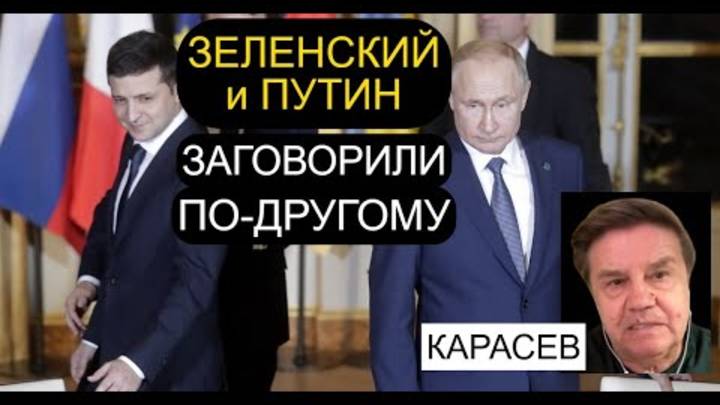 ЗЕЛЕНСКИЙ и ПУТИН

ЗАГОВОРИЛИ ПО-ДРУГОМУ

КАРАСЕВ